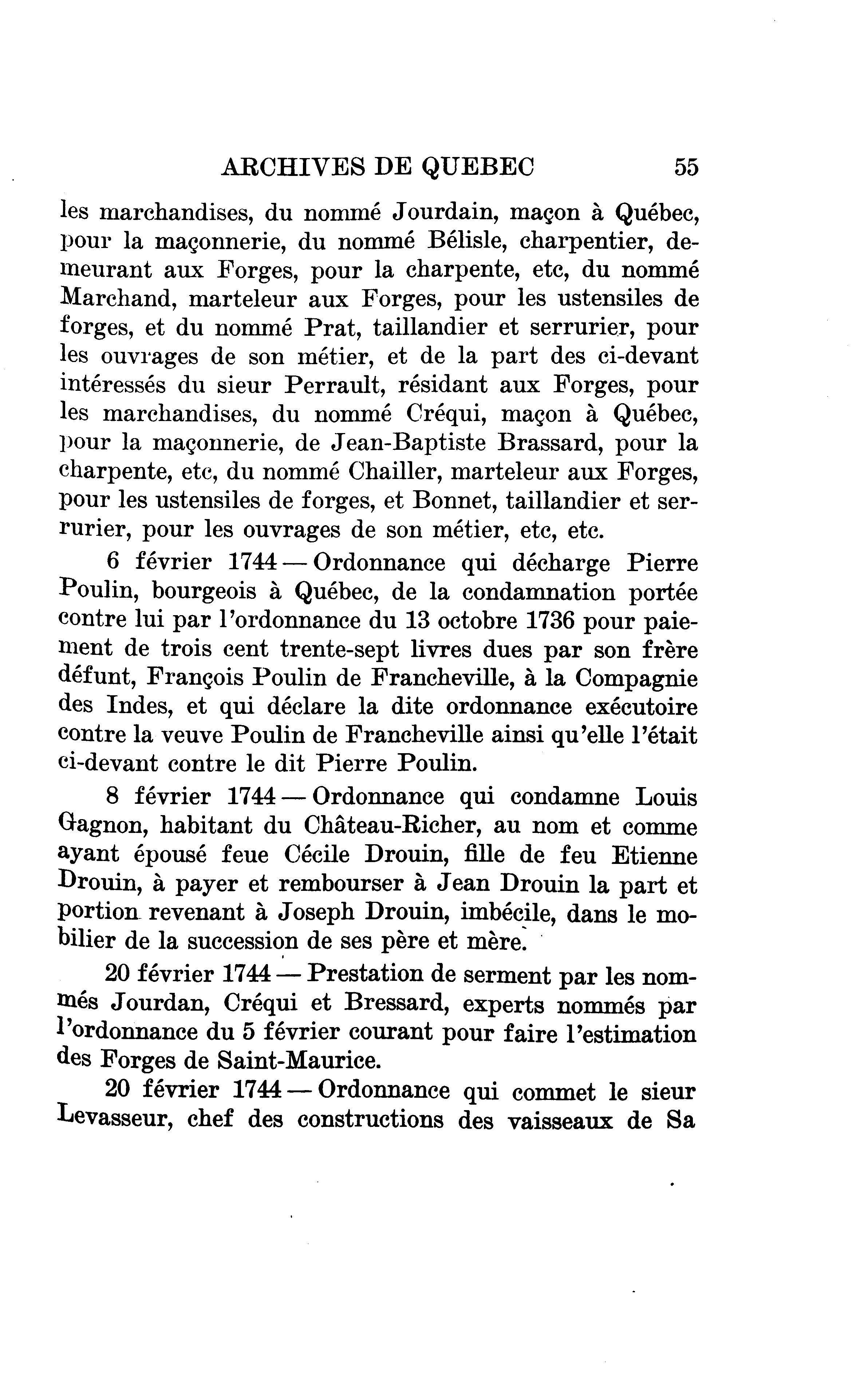 ARCHIVES DE QUEBEC 55

les marchandises, du nommé Jourdain, maçon à Québec, pour la maçonnerie, du nommé Bélisle, charpentier, demeurant aux Forges, pour la charpente, etc, du nommé Marchand, marteleur aux Forges, pour les ustensiles de forges, et du nommé Prat, taillandier et serrurier, pour les ouvrages de son métier, et de la part des ci-devant intéressés du sieur Perrault, résidant aux Forges, pour les marchandises, du nommé Créqui, maçon à Québec, pour la maçonnerie, de Jean-Baptiste Brassard, pour la charpente, etc, du nommé Chailler, marteleur aux Forges, pour les ustensiles de forges, et Bonnet, taillandier et serrurier, pour les ouvrages de son métier, etc, etc.

6 février 1744 — Ordonnance qui décharge Pierre Poulin, bourgeois à Québec, de la condamnation portée contre lui par l'ordonnance du 13 octobre 1736 pour paiement de trois cent trente-sept livres dues par son frère défunt, François Poulin de Francheville, à la Compagnie des Indes, et qui déclare la dite ordonnance exécutoire contre la veuve Poulin de Francheville ainsi qu'elle l'était ci-devant contre le dit Pierre Poulin.

8 février 1744 — Ordonnance qui condamne Louis Gagnon, habitant du Château-Richer, au nom et comme ayant épousé feue Cécile Drouin, fille de feu Etienne Drouin, à payer et rembourser à Jean Drouin la part et portion revenant à Joseph Drouin, imbécile, dans le mobilier de la succession de ses père et mère.

20 février 1744 — Prestation de serment par les nommés Jourdan, Créqui et Bressard, experts nommés par l'ordonnance du 5 février courant pour faire l'estimation des Forges de Saint-Maurice.

20 février 1744 — Ordonnance qui commet le sieur Levasseur, chef des constructions des vaisseaux de Sa